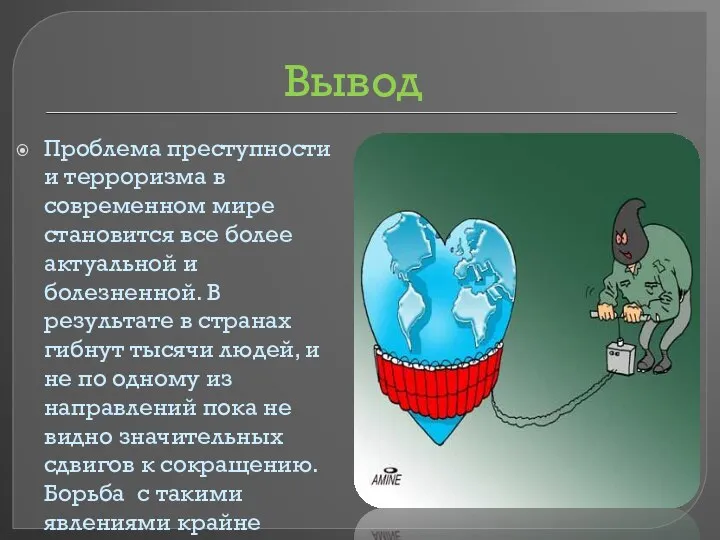 Вывод

Проблема преступности и терроризма в современном мире становится все более актуальной и болезненной. В результате в странах гибнут тысячи людей, и не по одному из направлений пока не видно значительных сдвигов к сокращению. Борьба с такими явлениями крайне

AMINE